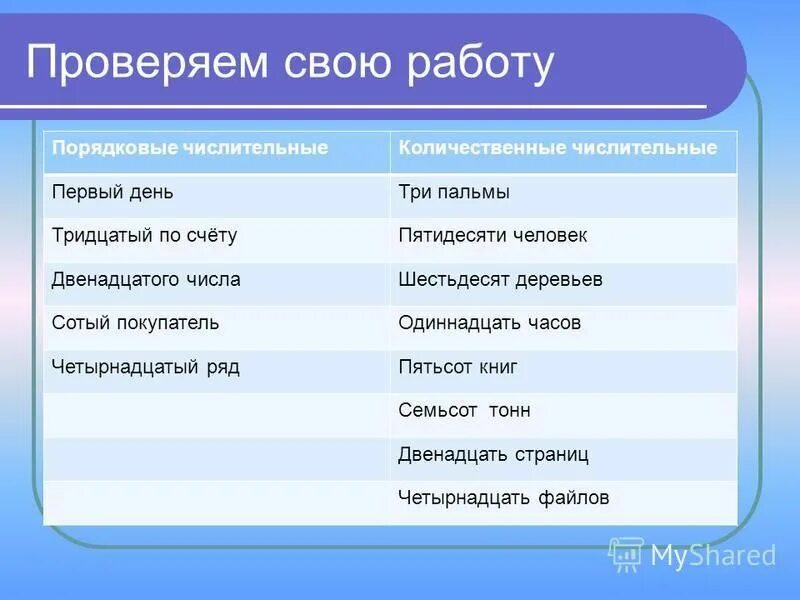 Проверяем свою работу

| Порядковые числительные | Количественные числительные |
|---|---|
| Первый день | Три пальмы |
| Тридцатый по счёту | Пятидесяти человек |
| Двенадцатого числа | Шестьдесят деревьев |
| Сотый покупатель | Одиннадцать часов |
| Четырнадцатый ряд | Пятьсот книг |
| | Семьсот тонн |
| | Двенадцать страниц |
| | Четырнадцать файлов |

MyShared